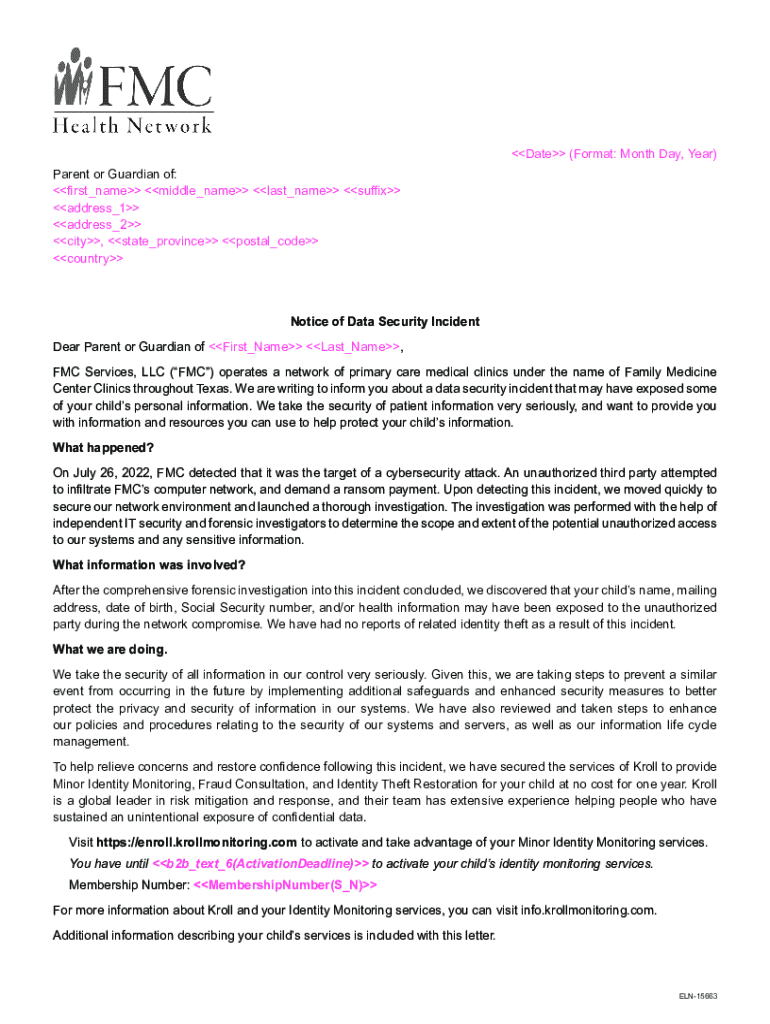 FMC
Health Network

<<Date>> (Format: Month Day, Year)

Parent or Guardian of:
<<first_name>> <<middle_name>> <<last_name>> <<suffix>>
<<address_1>>
<<address_2>>
<<city>>, <<state_province>> <<postal_code>>
<<country>>

Notice of Data Security Incident

Dear Parent or Guardian of <<First_Name>> <<Last_Name>>,

FMC Services, LLC ("FMC") operates a network of primary care medical clinics under the name of Family Medicine Center Clinics throughout Texas. We are writing to inform you about a data security incident that may have exposed some of your child's personal information. We take the security of patient information very seriously, and want to provide you with information and resources you can use to help protect your child's information.

What happened?

On July 26, 2022, FMC detected that it was the target of a cybersecurity attack. An unauthorized third party attempted to infiltrate FMC's computer network, and demand a ransom payment. Upon detecting this incident, we moved quickly to secure our network environment and launched a thorough investigation. The investigation was performed with the help of independent IT security and forensic investigators to determine the scope and extent of the potential unauthorized access to our systems and any sensitive information.

What information was involved?

After the comprehensive forensic investigation into this incident concluded, we discovered that your child's name, mailing address, date of birth, Social Security number, and/or health information may have been exposed to the unauthorized party during the network compromise. We have had no reports of related identity theft as a result of this incident.

What we are doing.

We take the security of all information in our control very seriously. Given this, we are taking steps to prevent a similar event from occurring in the future by implementing additional safeguards and enhanced security measures to better protect the privacy and security of information in our systems. We have also reviewed and taken steps to enhance our policies and procedures relating to the security of our systems and servers, as well as our information life cycle management.

To help relieve concerns and restore confidence following this incident, we have secured the services of Kroll to provide Minor Identity Monitoring, Fraud Consultation, and Identity Theft Restoration for your child at no cost for one year. Kroll is a global leader in risk mitigation and response, and their team has extensive experience helping people who have sustained an unintentional exposure of confidential data.

Visit https://enroll.krollmonitoring.com to activate and take advantage of your Minor Identity Monitoring services.

You have until <<b2b_text_6(ActivationDeadline)>> to activate your child's identity monitoring services.

Membership Number: <<MembershipNumber(S_N)>>

For more information about Kroll and your Identity Monitoring services, you can visit info.krollmonitoring.com.

Additional information describing your child's services is included with this letter.

ELN-15663